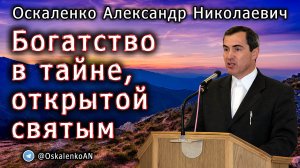 Оскаленко Александр Николаевич

Богатство в тайне, открытой святым

@OskalenkoAN